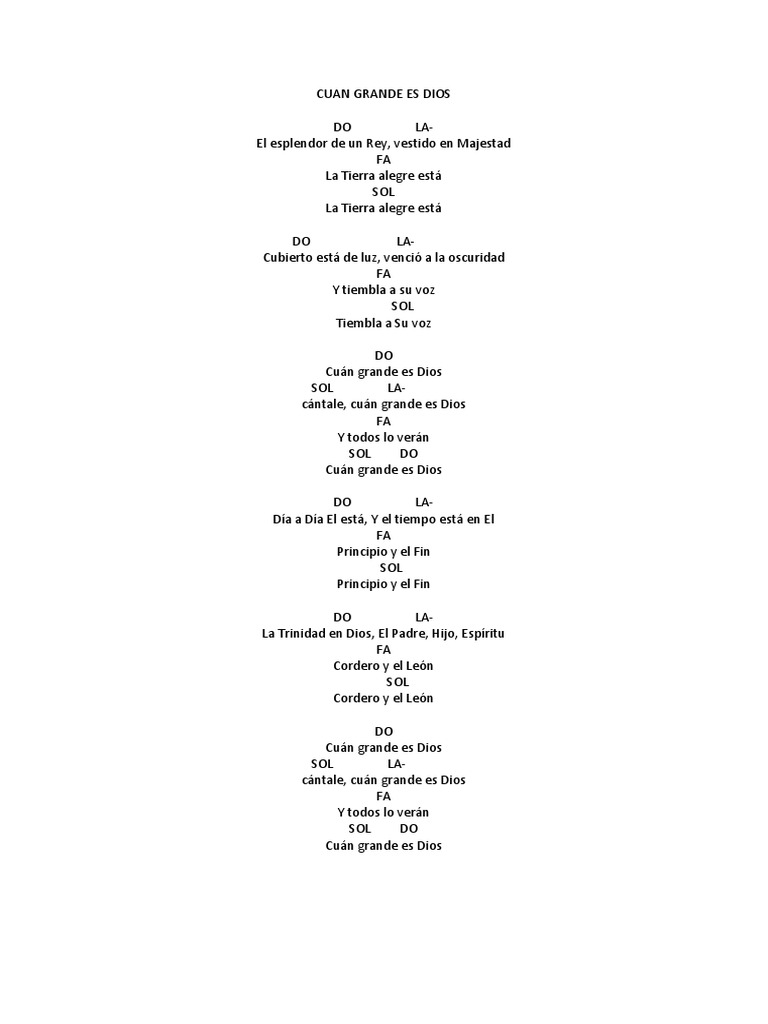 CUAN GRANDE ES DIOS

DO LA-
El esplendor de un Rey, vestido en Majestad
FA
La Tierra alegre está
SOL
La Tierra alegre está

DO LA-
Cubierto está de luz, venció a la oscuridad
FA
Y tiembla a su voz
SOL
Tiembla a Su voz

DO
Cuán grande es Dios
SOL LA-
cántale, cuán grande es Dios
FA
Y todos lo verán
SOL DO
Cuán grande es Dios

DO LA-
Día a Día El está, Y el tiempo está en El
FA
Principio y el Fin
SOL
Principio y el Fin

DO LA-
La Trinidad en Dios, El Padre, Hijo, Espíritu
FA
Cordero y el León
SOL
Cordero y el León

DO
Cuán grande es Dios
SOL LA-
cántale, cuán grande es Dios
FA
Y todos lo verán
SOL DO
Cuán grande es Dios